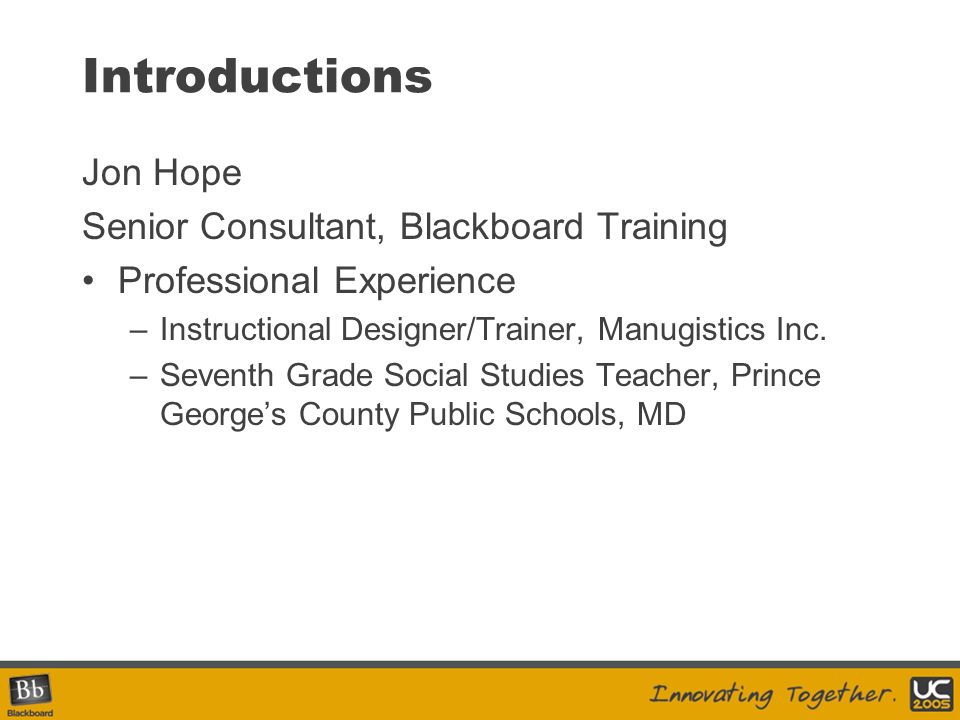 Introductions

Jon Hope

Senior Consultant, Blackboard Training

• Professional Experience
– Instructional Designer/Trainer, Manugistics Inc.
– Seventh Grade Social Studies Teacher, Prince George's County Public Schools, MD

Bb
Blackboard

Innovating Together.

UC
2005